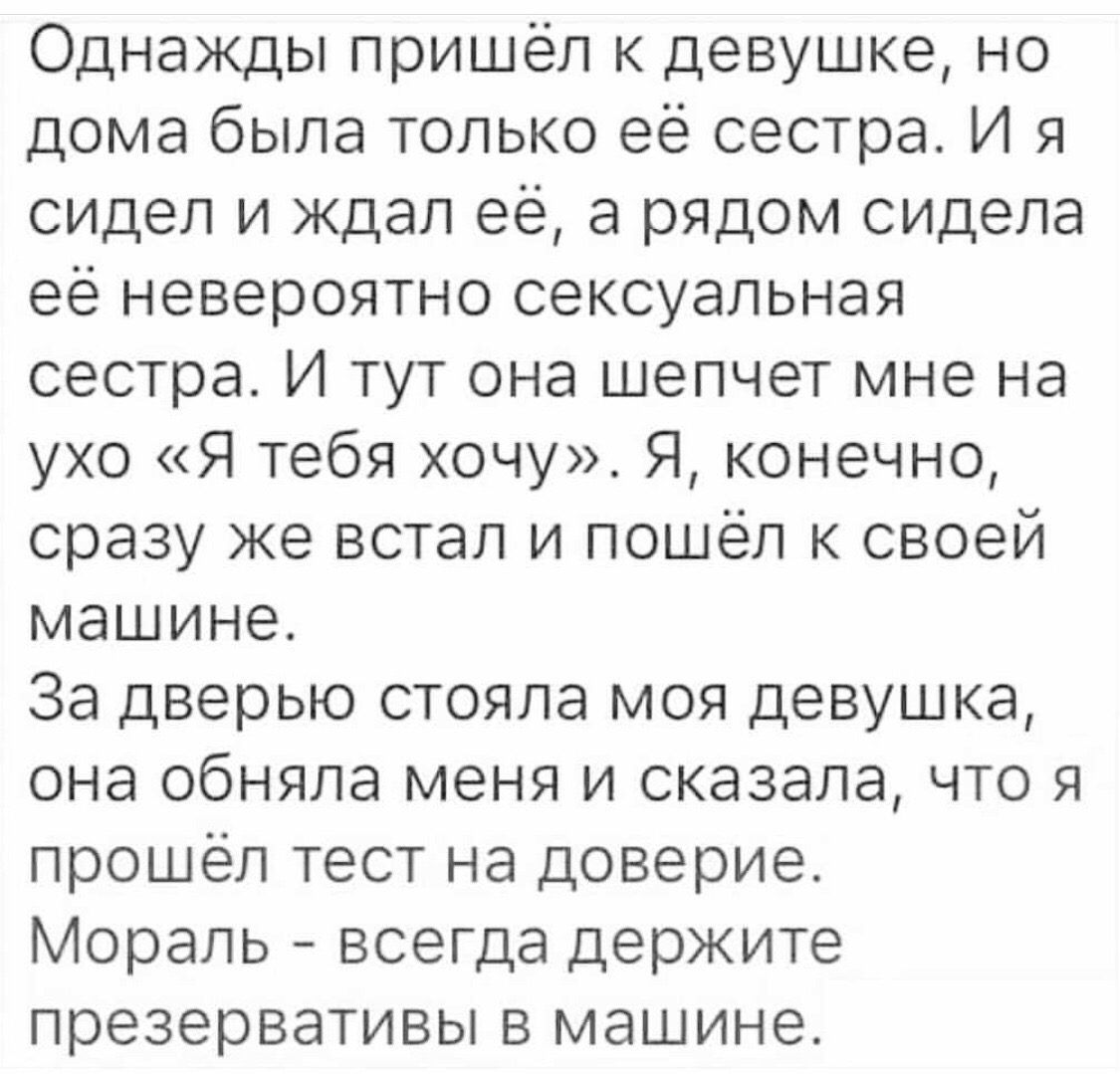 Однажды пришёл к девушке, но дома была только её сестра. И я сидел и ждал её, а рядом сидела её невероятно сексуальная сестра. И тут она шепчет мне на ухо «Я тебя хочу». Я, конечно, сразу же встал и пошёл к своей машине.
За дверью стояла моя девушка, она обняла меня и сказала, что я прошёл тест на доверие.
Мораль - всегда держите презервативы в машине.